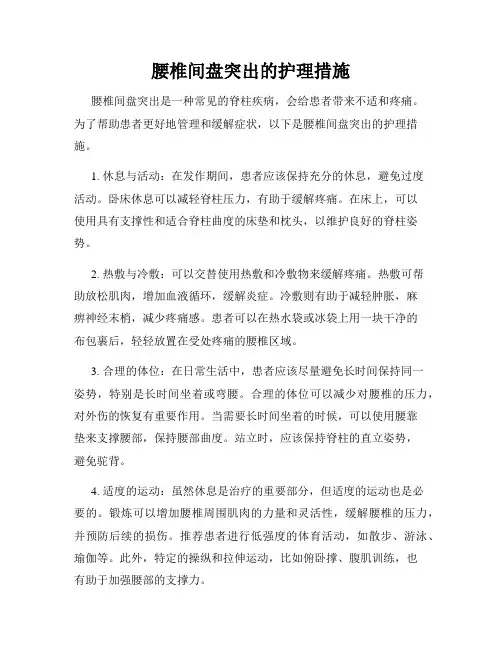 腰椎间盘突出的护理措施

腰椎间盘突出是一种常见的脊柱疾病，会给患者带来不适和疼痛。为了帮助患者更好地管理和缓解症状，以下是腰椎间盘突出的护理措施。

1. 休息与活动：在发作期间，患者应该保持充分的休息，避免过度活动。卧床休息可以减轻脊柱压力，有助于缓解疼痛。在床上，可以使用具有支撑性和适合脊柱曲度的床垫和枕头，以维护良好的脊柱姿势。

2. 热敷与冷敷：可以交替使用热敷和冷敷物来缓解疼痛。热敷可帮助放松肌肉，增加血液循环，缓解炎症。冷敷则有助于减轻肿胀，麻痹神经末梢，减少疼痛感。患者可以在热水袋或冰袋上用一块干净的布包裹后，轻轻放置在受处疼痛的腰椎区域。

3. 合理的体位：在日常生活中，患者应该尽量避免长时间保持同一姿势，特别是长时间坐着或弯腰。合理的体位可以减少对腰椎的压力，对外伤的恢复有重要作用。当需要长时间坐着的时候，可以使用腰靠垫来支撑腰部，保持腰部曲度。站立时，应该保持脊柱的直立姿势，避免驼背。

4. 适度的运动：虽然休息是治疗的重要部分，但适度的运动也是必要的。锻炼可以增加腰椎周围肌肉的力量和灵活性，缓解腰椎的压力，并预防后续的损伤。推荐患者进行低强度的体育活动，如散步、游泳、瑜伽等。此外，特定的操纵和拉伸运动，比如俯卧撑、腹肌训练，也有助于加强腰部的支撑力。